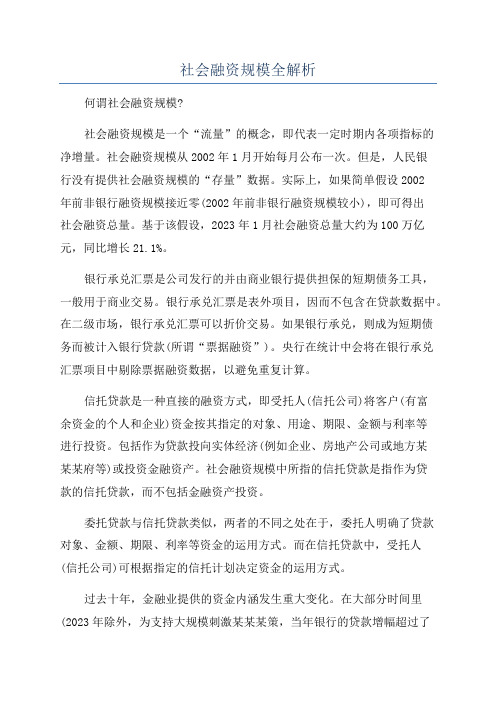 社会融资规模全解析

何谓社会融资规模?

社会融资规模是一个“流量”的概念，即代表一定时期内各项指标的净增量。社会融资规模从 2002 年 1 月开始每月公布一次。但是，人民银行没有提供社会融资规模的“存量”数据。实际上，如果简单假设 2002 年前非银行融资规模接近零(2002 年前非银行融资规模较小)，即可得出社会融资总量。基于该假设，2023 年 1 月社会融资总量大约为 100 万亿元，同比增长 21.1%。

银行承兑汇票是公司发行的并由商业银行提供担保的短期债务工具，一般用于商业交易。银行承兑汇票是表外项目，因而不包含在贷款数据中。在二级市场，银行承兑汇票可以折价交易。如果银行承兑，则成为短期债务而被计入银行贷款(所谓“票据融资”)。央行在统计中会将在银行承兑汇票项目中剔除票据融资数据，以避免重复计算。

信托贷款是一种直接的融资方式，即受托人(信托公司)将客户(有富余资金的个人和企业)资金按其指定的对象、用途、期限、金额与利率等进行投资。包括作为贷款投向实体经济(例如企业、房地产公司或地方某某某府等)或投资金融资产。社会融资规模中所指的信托贷款是指作为贷款的信托贷款，而不包括金融资产投资。

委托贷款与信托贷款类似，两者的不同之处在于，委托人明确了贷款对象、金额、期限、利率等资金的运用方式。而在信托贷款中，受托人(信托公司)可根据指定的信托计划决定资金的运用方式。

过去十年，金融业提供的资金内涵发生重大变化。在大部分时间里(2023 年除外，为支持大规模刺激某某某策，当年银行的贷款增幅超过了